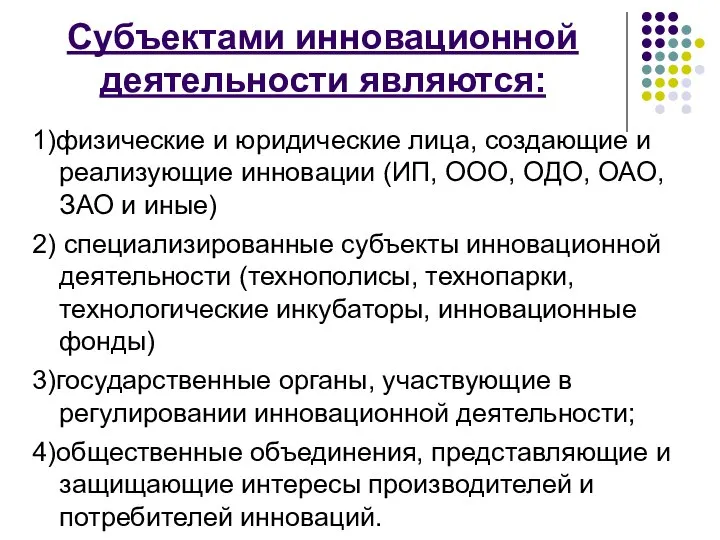 Субъектами инновационной деятельности являются:

1)физические и юридические лица, создающие и реализующие инновации (ИП, ООО, ОДО, ОАО, ЗАО и иные)

2) специализированные субъекты инновационной деятельности (технополисы, технопарки, технологические инкубаторы, инновационные фонды)

3)государственные органы, участвующие в регулировании инновационной деятельности;

4)общественные объединения, представляющие и защищающие интересы производителей и потребителей инноваций.